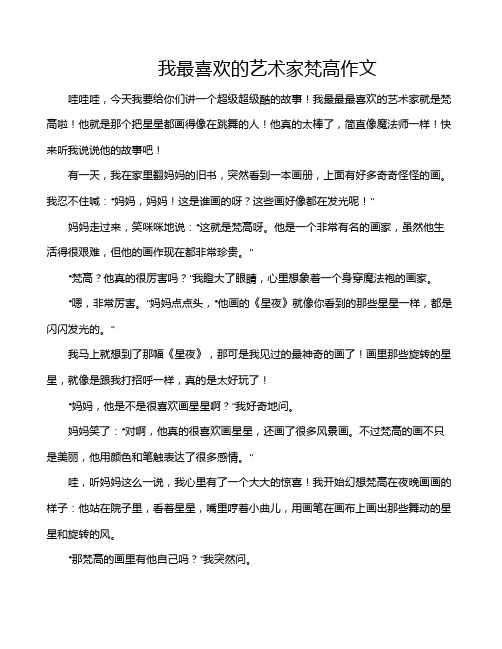 我最喜欢的艺术家梵高作文

哇哇哇，今天我要给你们讲一个超级超级酷的故事！我最最最喜欢的艺术家就是梵高啦！他就是那个把星星都画得像在跳舞的人！他真的太棒了，简直像魔法师一样！快来听我说说他的故事吧！

有一天，我在家里翻妈妈的旧书，突然看到一本画册，上面有好多奇奇怪怪的画。我忍不住喊："妈妈，妈妈！这是谁画的呀？这些画好像都在发光呢！"

妈妈走过来，笑咪咪地说："这就是梵高呀。他是一个非常有名的画家，虽然他生活得很艰难，但他的画作现在都非常珍贵。"

"梵高？他真的很厉害吗？"我瞪大了眼睛，心里想象着一个身穿魔法袍的画家。

"嗯，非常厉害。"妈妈点点头，"他画的《星夜》就像你看到的那些星星一样，都是闪闪发光的。"

我马上就想到了那幅《星夜》，那可是我见过的最神奇的画了！画里那些旋转的星星，就像是跟我打招呼一样，真的是太好玩了！

"妈妈，他是不是很喜欢画星星啊？"我好奇地问。

妈妈笑了："对啊，他真的很喜欢画星星，还画了很多风景画。不过梵高的画不只是美丽，他用颜色和笔触表达了很多感情。"

哇，听妈妈这么一说，我心里有了一个大大的惊喜！我开始幻想梵高在夜晚画画的样子：他站在院子里，看着星星，嘴里哼着小曲儿，用画笔在画布上画出那些舞动的星星和旋转的风。

"那梵高的画里有他自己吗？"我突然问。